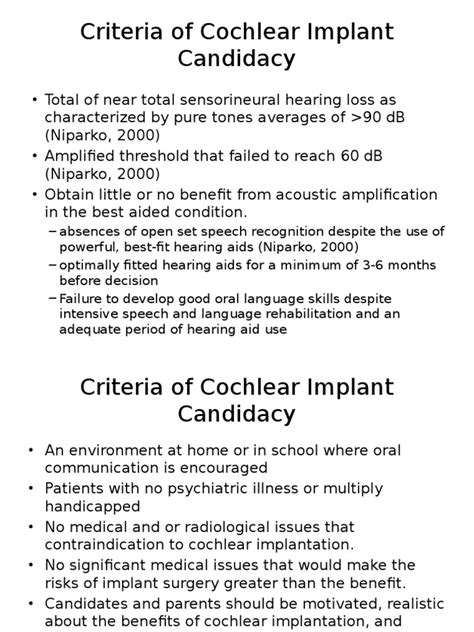 Criteria of Cochlear Implant Candidacy

• Total of near total sensorineural hearing loss as characterized by pure tones averages of >90 dB (Niparko, 2000)
• Amplified threshold that failed to reach 60 dB (Niparko, 2000)
• Obtain little or no benefit from acoustic amplification in the best aided condition.
– absences of open set speech recognition despite the use of powerful, best-fit hearing aids (Niparko, 2000)
– optimally fitted hearing aids for a minimum of 3-6 months before decision
– Failure to develop good oral language skills despite intensive speech and language rehabilitation and an adequate period of hearing aid use

Criteria of Cochlear Implant Candidacy

• An environment at home or in school where oral communication is encouraged
• Patients with no psychiatric illness or multiply handicapped
• No medical and or radiological issues that contraindication to cochlear implantation.
• No significant medical issues that would make the risks of implant surgery greater than the benefit.
• Candidates and parents should be motivated, realistic about the benefits of cochlear implantation, and